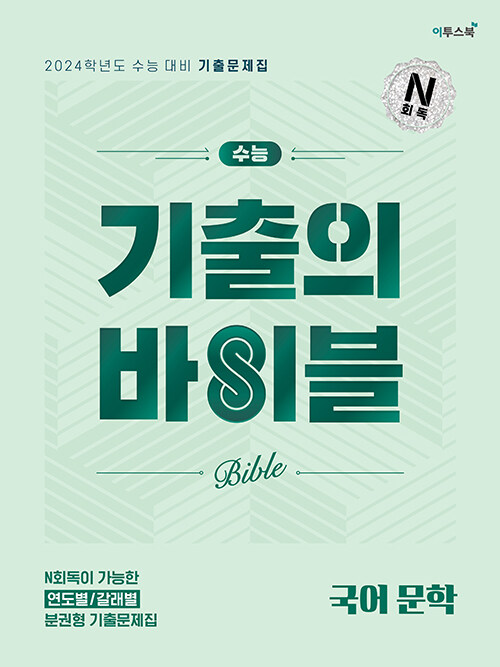 이투스북

2024학년도 수능 대비 기출문제집

N
회독

수능

기출의
바이블

Bible

N회독이 가능한
연도별/갈래별
분권형 기출문제집

국어 문학